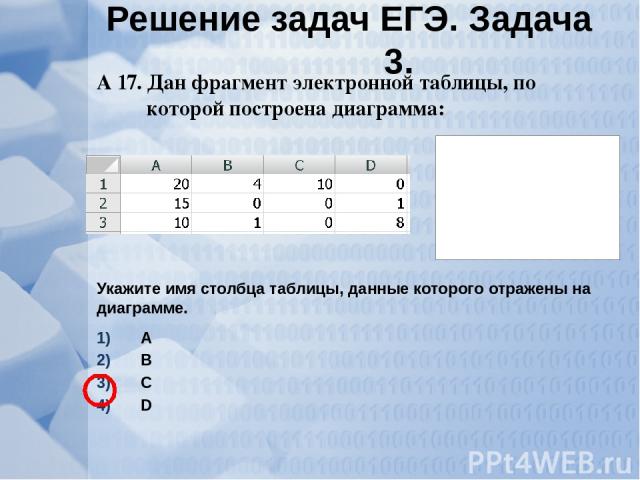 Решение задач ЕГЭ. Задача 3.

А 17. Дан фрагмент электронной таблицы, по которой построена диаграмма:

| | A | B | C | D |
|---|---|---|---|---|
| 1 | 20 | 4 | 10 | 0 |
| 2 | 15 | 0 | 0 | 1 |
| 3 | 10 | 1 | 0 | 8 |

Укажите имя столбца таблицы, данные которого отражены на диаграмме.

1) A
2) B
3) C
4) D

PPt4WEB.ru